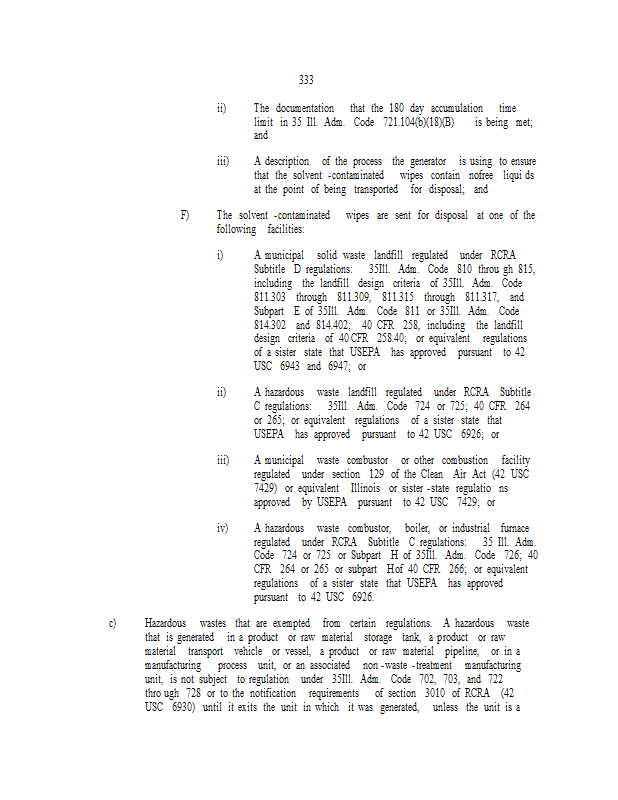 333

ii) The documentation that the 180 day accumulation time limit in 35 Ill. Adm. Code 721.104(b)(18)(B) is being met; and

iii) A description of the process the generator is using to ensure that the solvent -contaminated wipes contain nofree liqui ds at the point of being transported for disposal; and

F) The solvent -contaminated wipes are sent for disposal at one of the following facilities:

i) A municipal solid waste landfill regulated under RCRA Subtitle D regulations: 35Ill. Adm. Code 810 throu gh 815, including the landfill design criteria of 35Ill. Adm. Code 811.303 through 811.309, 811.315 through 811.317, and Subpart E of 35Ill. Adm. Code 811 or 35Ill. Adm. Code 814.302 and 814.402; 40 CFR 258, including the landfill design criteria of 40 CFR 258.40; or equivalent regulations of a sister state that USEPA has approved pursuant to 42 USC 6943 and 6947; or

ii) A hazardous waste landfill regulated under RCRA Subtitle C regulations: 35Ill. Adm. Code 724 or 725; 40 CFR 264 or 265; or equivalent regulations of a sister state that USEPA has approved pursuant to 42 USC 6926; or

iii) A municipal waste combustor or other combustion facility regulated under section 129 of the Clean Air Act (42 USC 7429) or equivalent Illinois or sister -state regulatio ns approved by USEPA pursuant to 42 USC 7429; or

iv) A hazardous waste combustor, boiler, or industrial furnace regulated under RCRA Subtitle C regulations: 35 Ill. Adm. Code 724 or 725 or Subpart H of 35Ill. Adm. Code 726; 40 CFR 264 or 265 or subpart Hof 40 CFR 266; or equivalent regulations of a sister state that USEPA has approved pursuant to 42 USC 6926.

c) Hazardous wastes that are exempted from certain regulations. A hazardous waste that is generated in a product or raw material storage tank, a product or raw material transport vehicle or vessel, a product or raw material pipeline, or in a manufacturing process unit, or an associated non -waste -treatment manufacturing unit, is not subject to regulation under 35Ill. Adm. Code 702, 703, and 722 thro ugh 728 or to the notification requirements of section 3010 of RCRA (42 USC 6930) until it exits the unit in which it was generated, unless the unit is a